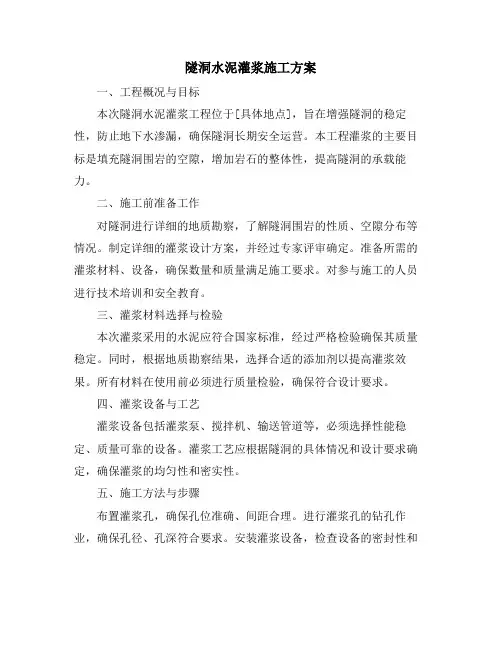 隧洞水泥灌浆施工方案

一、工程概况与目标

本次隧洞水泥灌浆工程位于[具体地点]，旨在增强隧洞的稳定性，防止地下水渗漏，确保隧洞长期安全运营。本工程灌浆的主要目标是填充隧洞围岩的空隙，增加岩石的整体性，提高隧洞的承载能力。

二、施工前准备工作

对隧洞进行详细的地质勘察，了解隧洞围岩的性质、空隙分布等情况。制定详细的灌浆设计方案，并经过专家评审确定。准备所需的灌浆材料、设备，确保数量和质量满足施工要求。对参与施工的人员进行技术培训和安全教育。

三、灌浆材料选择与检验

本次灌浆采用的水泥应符合国家标准，经过严格检验确保其质量稳定。同时，根据地质勘察结果，选择合适的添加剂以提高灌浆效果。所有材料在使用前必须进行质量检验，确保符合设计要求。

四、灌浆设备与工艺

灌浆设备包括灌浆泵、搅拌机、输送管道等，必须选择性能稳定、质量可靠的设备。灌浆工艺应根据隧洞的具体情况和设计要求确定，确保灌浆的均匀性和密实性。

五、施工方法与步骤

布置灌浆孔，确保孔位准确、间距合理。进行灌浆孔的钻孔作业，确保孔径、孔深符合要求。安装灌浆设备，检查设备的密封性和